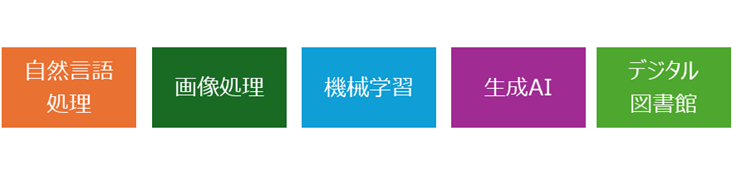 自然言語処理

画像処理

機械学習

生成AI

デジタル図書館